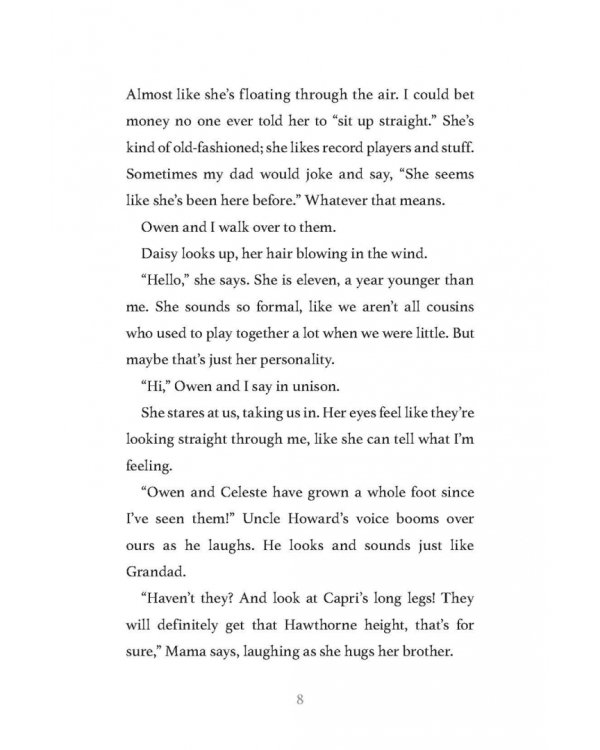 Almost like she's floating through the air. I could bet money no one ever told her to "sit up straight." She's kind of old-fashioned; she likes record players and stuff. Sometimes my dad would joke and say, "She seems like she's been here before." Whatever that means.

Owen and I walk over to them.

Daisy looks up, her hair blowing in the wind.

"Hello," she says. She is eleven, a year younger than me. She sounds so formal, like we aren't all cousins who used to play together a lot when we were little. But maybe that's just her personality.

"Hi," Owen and I say in unison.

She stares at us, taking us in. Her eyes feel like they're looking straight through me, like she can tell what I'm feeling.

"Owen and Celeste have grown a whole foot since I've seen them!" Uncle Howard's voice booms over ours as he laughs. He looks and sounds just like Grandad.

"Haven't they? And look at Capri's long legs! They will definitely get that Hawthorne height, that's for sure," Mama says, laughing as she hugs her brother.

8